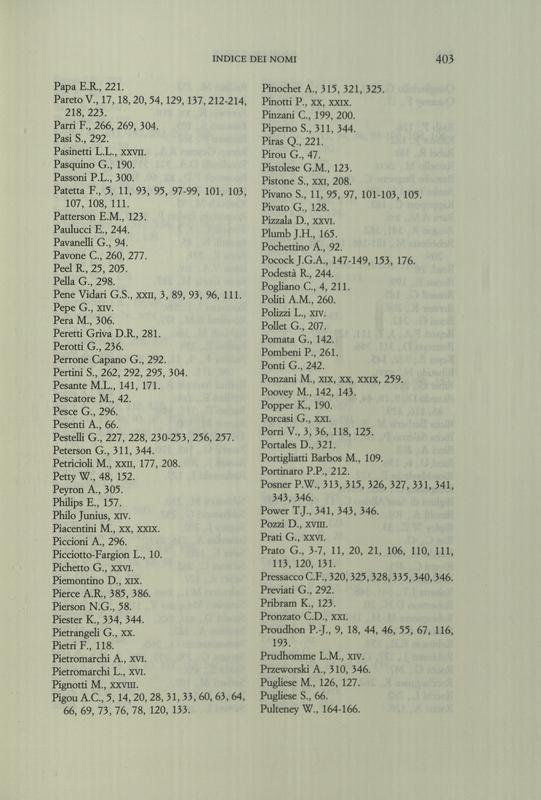 INDICE DEI NOMI 403

Papa E.R., 221.
Pareto V., 17, 18, 20, 54, 129, 137, 212-214, 218, 223.
Parri F., 266, 269, 304.
Pasi S., 292.
Pasinetti L.L., XXVII.
Pasquino G., 190.
Passoni P.L., 300.
Patetta F., 5, 11, 93, 95, 97-99, 101, 103, 107, 108, 111.
Patterson E.M., 123.
Paulucci E., 244.
Pavanelli G., 94.
Pavone C., 260, 277.
Peel R., 25, 205.
Pella G., 298.
Pene Vidari G.S., XXII, 3, 89, 93, 96, 111.
Pepe G., XIV.
Pera M., 306.
Peretti Griva D.R., 281.
Perotti G., 236.
Perrone Capano G., 292.
Pertini S., 262, 292, 295, 304.
Pesante M.L., 141, 171.
Pescatore M., 42.
Pesce G., 296.
Pesenti A., 66.
Pestelli G., 227, 228, 230-253, 256, 257.
Peterson G., 311, 344.
Petricioli M., XXII, 177, 208.
Petty W., 48, 152.
Peyron A., 305.
Philips E., 157.
Philo Junius, XIV.
Piacentini M., XX, XXIX.
Piccioni A., 296.
Picciotto-Fargion L., 10.
Pichetto G., XXVI.
Piemontino D., XIX.
Pierce A.R., 385, 386.
Pierson N.G., 58.
Piester K., 334, 344.
Pietrangeli G., XX.
Pietri F., 118.
Pietromarchi A., XVI.
Pietromarchi L., XVI.
Pignotti M., XXVIII.
Pigou A.C., 5, 14, 20, 28, 31, 33, 60, 63, 64, 66, 69, 73, 76, 78, 120, 133.

Pinochet A., 315, 321, 325.
Pinotti P., XX, XXIX.
Pinzani C., 199, 200.
Piperno S., 311, 344.
Piras Q., 221.
Pirou G., 47.
Pistolese G.M., 123.
Pistone S., XXI, 208.
Pivano S., 11, 95, 97, 101-103, 105.
Pivato G., 128.
Pizzala D., XXVI.
Plumb J.H., 165.
Pochettino A., 92.
Pocock J.G.A., 147-149, 153, 176.
Podestà R., 244.
Pogliano C., 4, 211.
Politi A.M., 260.
Polizzi L., XIV.
Pollet G., 207.
Pomata G., 142.
Pombeni P., 261.
Ponti G., 242.
Ponzani M., XIX, XX, XXIX, 259.
Poovey M., 142, 143.
Popper K., 190.
Porcasi G., XXI.
Porri V., 3, 36, 118, 125.
Portales D., 321.
Portigliatti Barbos M., 109.
Portinaro P.P., 212.
Posner P.W., 313, 315, 326, 327, 331, 341, 343, 346.
Power T.J., 341, 343, 346.
Pozzi D., XVIII.
Prati G., XXVI.
Prato G., 3-7, 11, 20, 21, 106, 110, 111, 113, 120, 131.
Pressacco C.F., 320, 325, 328, 335, 340, 346.
Previati G., 292.
Pribram K., 123.
Pronzato C.D., XXI.
Proudhon P.-J., 9, 18, 44, 46, 55, 67, 116, 193.
Prudhomme L.M., XIV.
Przeworski A., 310, 346.
Pugliese M., 126, 127.
Pugliese S., 66.
Pulteney W., 164-166.